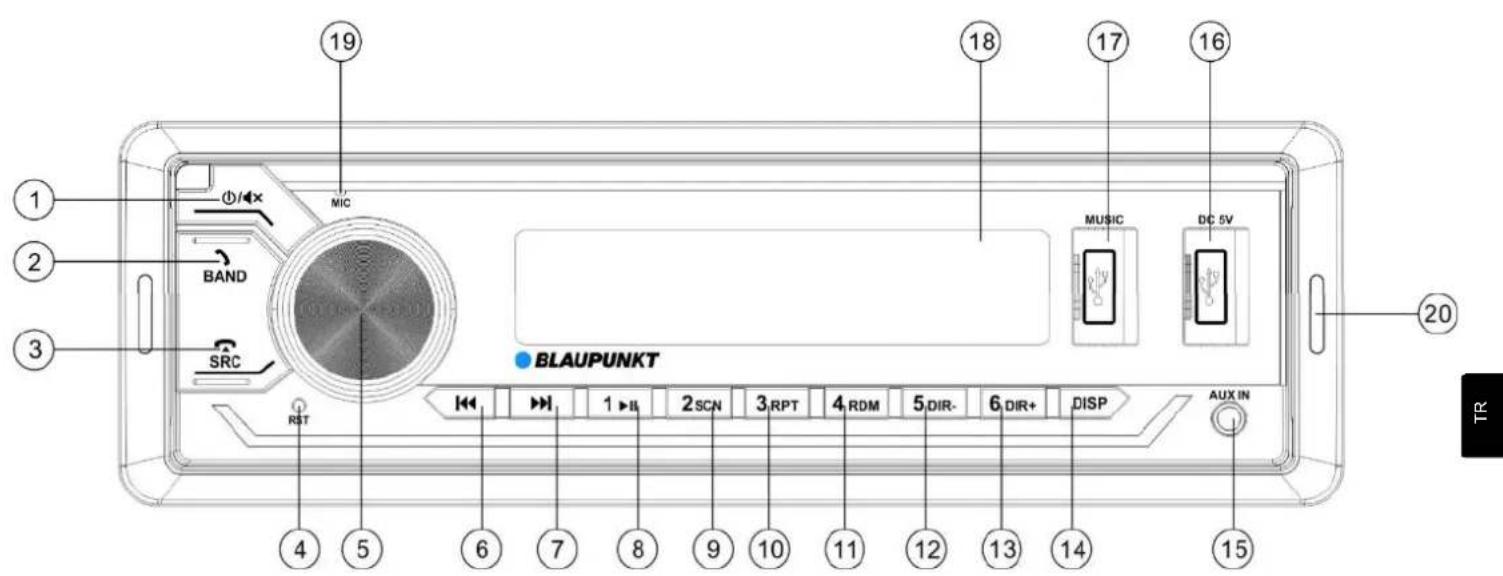 19
18
17
16
1
MIC
MUSIC
DC 5V
2
BAND
20
3
SRC
BLAUPUNKT
RST
1
2 SCN
3 RPT
4 RDM
5 DIR-
6 DIR+
DISP
AUX IN
TR
4
5
6
7
8
9
10
11
12
13
14
15